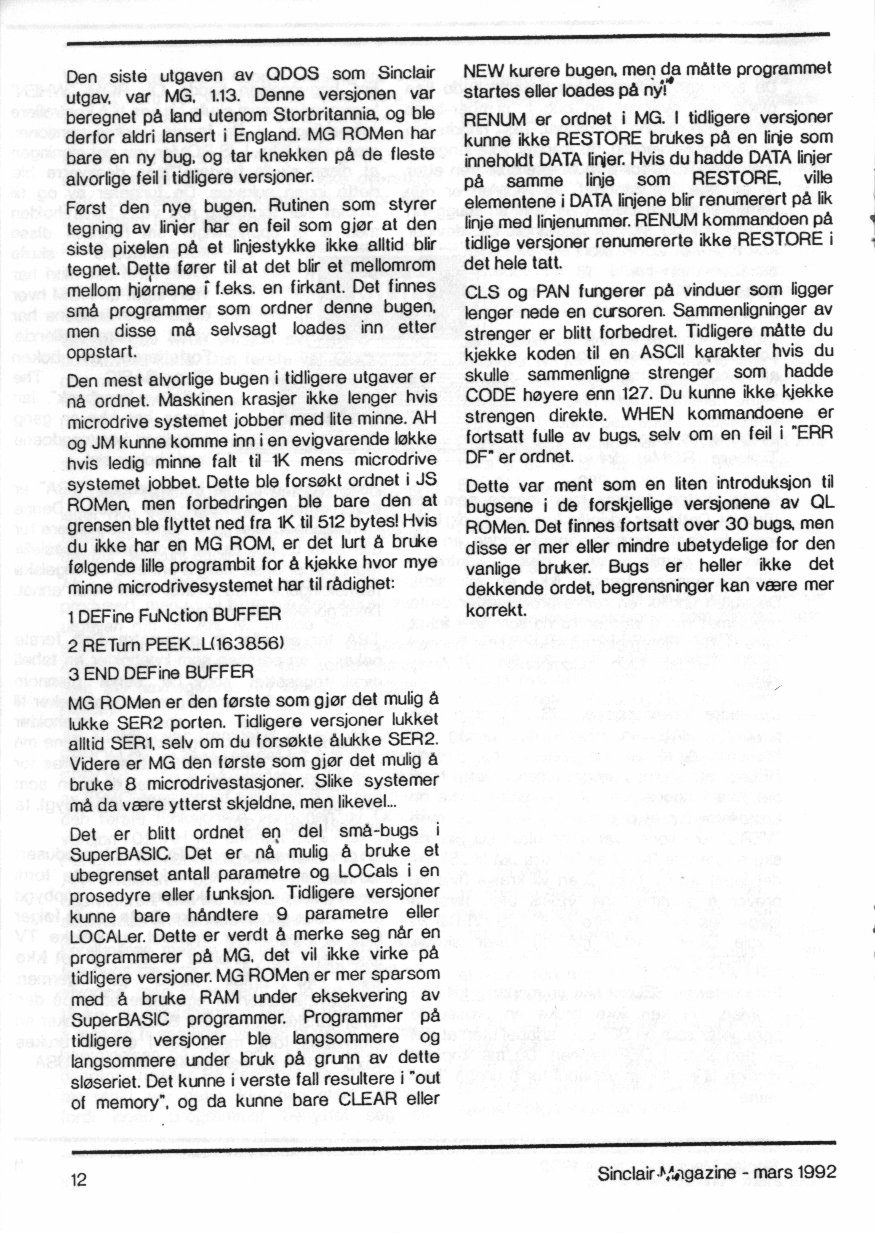 Den siste utgaven av QDOS som Sinclair utgav, var MG, 1.13. Denne versjonen var beregnet på land utenom Storbritannia, og ble derfor aldri lansert i England. MG ROMen har bare en ny bug, og tar knekken på de fleste alvorlige feil i tidligere versjoner.

Først den nye bugen. Rutinen som styrer tegning av linjer har en feil som gjør at den siste pixelen på et linjestykke ikke alltid blir tegnet. Dette fører til at det blir et mellomrom mellom hjørnene i f.eks. en firkant. Det finnes små programmer som ordner denne bugen, men disse må selvsagt loades inn etter oppstart.

Den mest alvorlige bugen i tidligere utgaver er nå ordnet. Maskinen krasjer ikke lenger hvis microdrive systemet jobber med lite minne. AH og JM kunne komme inn i en evigvarende løkke hvis ledig minne falt til 1K mens microdrive systemet jobbet. Dette ble forsøkt ordnet i JS ROMen, men forbedringen ble bare den at grensen ble flyttet ned fra 1K til 512 bytes! Hvis du ikke har en MG ROM, er det lurt å bruke følgende lille programbit for å kjekke hvor mye minne microdrivesystemet har til rådighet:

1 DEFine FuNction BUFFER

2 RETurn PEEK_L(163856)

3 END DEFine BUFFER

MG ROMen er den første som gjør det mulig å lukke SER2 porten. Tidligere versjoner lukket alltid SER1, selv om du forsøkte ålukke SER2. Videre er MG den første som gjør det mulig å bruke 8 microdrivestasjoner. Slike systemer må da være ytterst skjeldne, men likevel...

Det er blitt ordnet en del små-bugs i SuperBASIC. Det er nå mulig å bruke et ubegrenset antall parametre og LOCals i en prosedyre eller funksjon. Tidligere versjoner kunne bare håndtere 9 parametre eller LOCALer. Dette er verdt å merke seg når en programmerer på MG, det vil ikke virke på tidligere versjoner. MG ROMen er mer sparsom med å bruke RAM under eksekvering av SuperBASIC programmer. Programmer på tidligere versjoner ble langsommere og langsommere under bruk på grunn av dette sløseriet. Det kunne i verste fall resultere i "out of memory", og da kunne bare CLEAR eller NEW kurere bugen, men da måtte programmet startes eller loades på ny!

RENUM er ordnet i MG. I tidligere versjoner kunne ikke RESTORE brukes på en linje som inneholdt DATA linjer. Hvis du hadde DATA linjer på samme linje som RESTORE, ville elementene i DATA linjene blir renumerert på lik linje med linjenummer. RENUM kommandoen på tidlige versjoner renumererte ikke RESTORE i det hele tatt.

CLS og PAN fungerer på vinduer som ligger lenger nede en cursoren. Sammenligninger av strenger er blitt forbedret. Tidligere måtte du kjekke koden til en ASCII karakter hvis du skulle sammenligne strenger som hadde CODE høyere enn 127. Du kunne ikke kjekke strengen direkte. WHEN kommandoene er fortsatt fulle av bugs, selv om en feil i "ERR DF" er ordnet.

Dette var ment som en liten introduksjon til bugsene i de forskjellige versjonene av QL ROMen. Det finnes fortsatt over 30 bugs, men disse er mer eller mindre ubetydelige for den vanlige bruker. Bugs er heller ikke det dekkende ordet, begrensninger kan være mer korrekt.

12

Sinclair Magazine - mars 1992